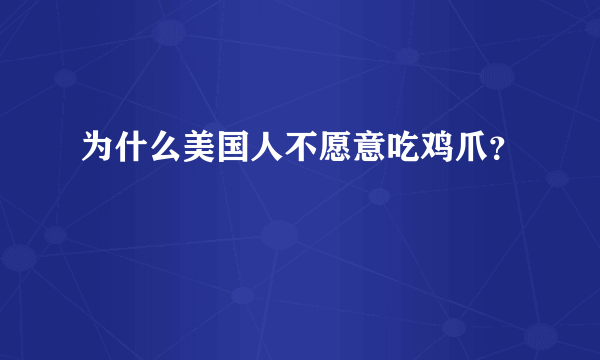 为什么美国人不愿意吃鸡爪？